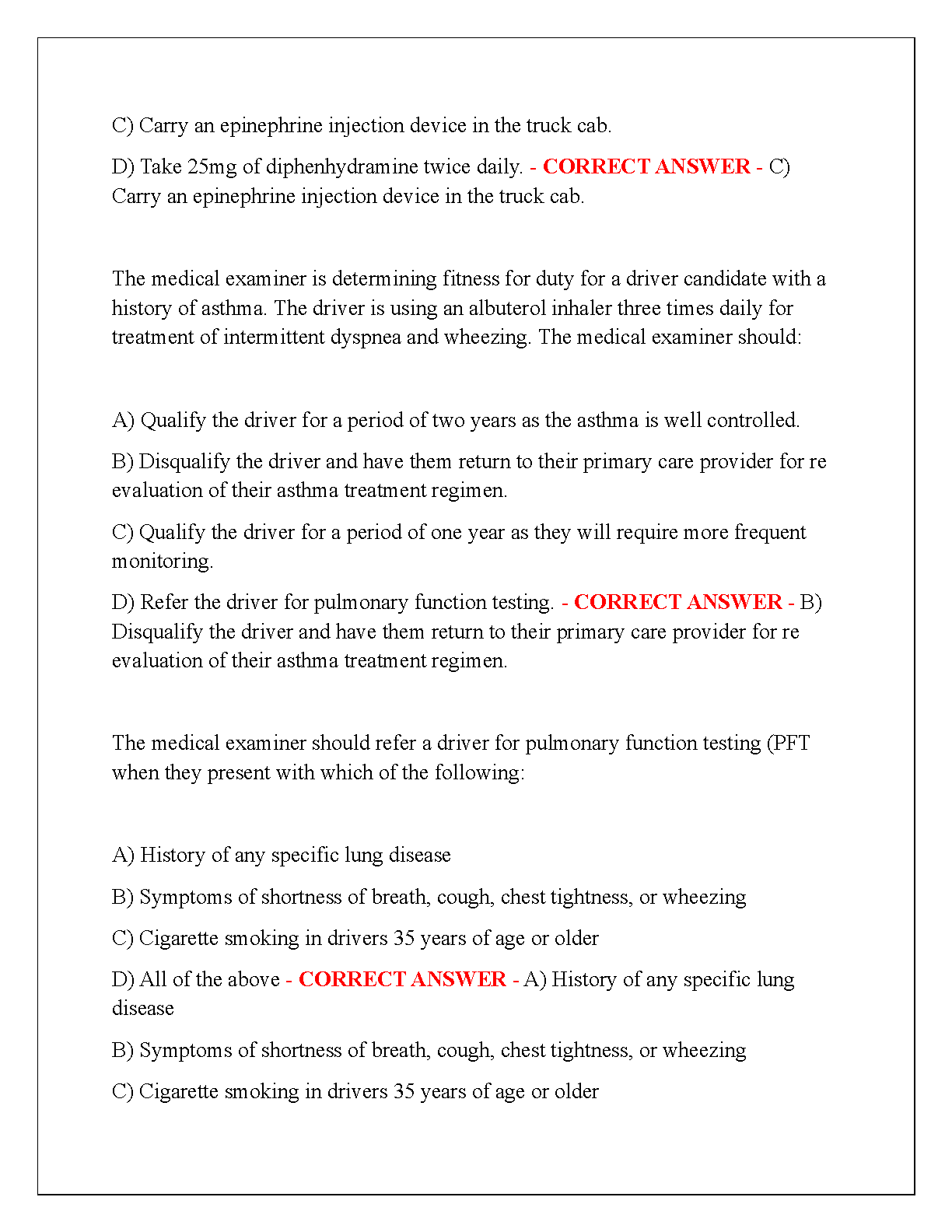 C) Carry an epinephrine injection device in the truck cab.

D) Take 25mg of diphenhydramine twice daily. - CORRECT ANSWER - C) Carry an epinephrine injection device in the truck cab.

The medical examiner is determining fitness for duty for a driver candidate with a history of asthma. The driver is using an albuterol inhaler three times daily for treatment of intermittent dyspnea and wheezing. The medical examiner should:

A) Qualify the driver for a period of two years as the asthma is well controlled.

B) Disqualify the driver and have them return to their primary care provider for re evaluation of their asthma treatment regimen.

C) Qualify the driver for a period of one year as they will require more frequent monitoring.

D) Refer the driver for pulmonary function testing. - CORRECT ANSWER - B) Disqualify the driver and have them return to their primary care provider for re evaluation of their asthma treatment regimen.

The medical examiner should refer a driver for pulmonary function testing (PFT when they present with which of the following:

A) History of any specific lung disease

B) Symptoms of shortness of breath, cough, chest tightness, or wheezing

C) Cigarette smoking in drivers 35 years of age or older

D) All of the above - CORRECT ANSWER - A) History of any specific lung disease

B) Symptoms of shortness of breath, cough, chest tightness, or wheezing

C) Cigarette smoking in drivers 35 years of age or older